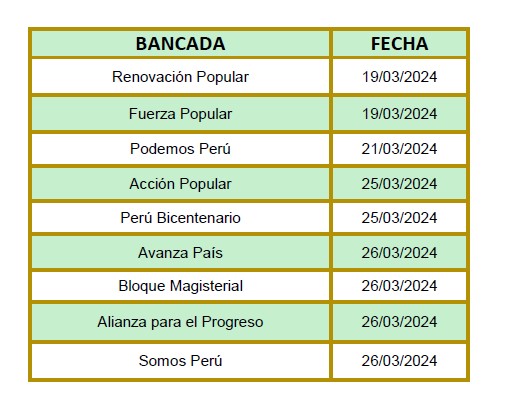 | BANCADA | FECHA |
|---|---|
| Renovación Popular | 19/03/2024 |
| Fuerza Popular | 19/03/2024 |
| Podemos Perú | 21/03/2024 |
| Acción Popular | 25/03/2024 |
| Perú Bicentenario | 25/03/2024 |
| Avanza País | 26/03/2024 |
| Bloque Magisterial | 26/03/2024 |
| Alianza para el Progreso | 26/03/2024 |
| Somos Perú | 26/03/2024 |